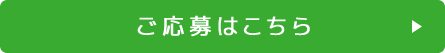 ご応募はこちら